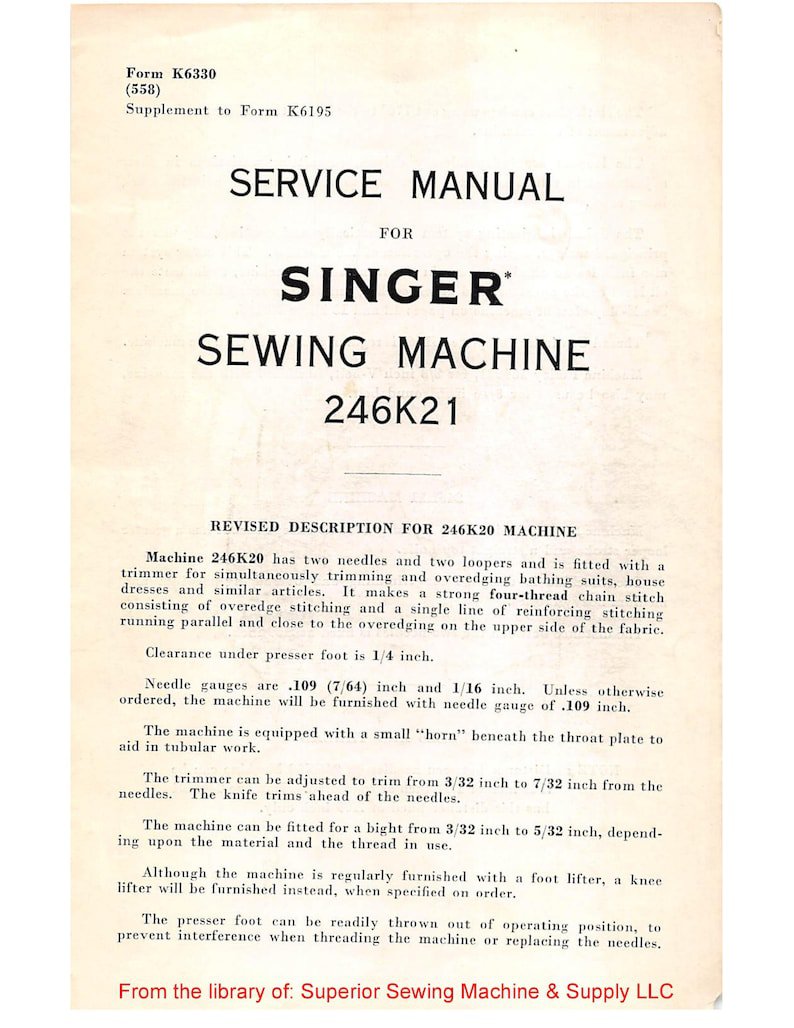 Form K6330
(558)
Supplement to Form K6195

SERVICE MANUAL

FOR

SINGER*

SEWING MACHINE

246K21

REVISED DESCRIPTION FOR 246K20 MACHINE

Machine 246K20 has two needles and two loopers and is fitted with a trimmer for simultaneously trimming and overedging bathing suits, house dresses and similar articles. It makes a strong four-thread chain stitch consisting of overedge stitching and a single line of reinforcing stitching running parallel and close to the overedging on the upper side of the fabric.

Clearance under presser foot is 1/4 inch.

Needle gauges are .109 (7/64) inch and 1/16 inch. Unless otherwise ordered, the machine will be furnished with needle gauge of .109 inch.

The machine is equipped with a small "horn" beneath the throat plate to aid in tubular work.

The trimmer can be adjusted to trim from 3/32 inch to 7/32 inch from the needles. The knife trims ahead of the needles.

The machine can be fitted for a bight from 3/32 inch to 5/32 inch, depending upon the material and the thread in use.

Although the machine is regularly furnished with a foot lifter, a knee lifter will be furnished instead, when specified on order.

The presser foot can be readily thrown out of operating position, to prevent interference when threading the machine or replacing the needles.

From the library of: Superior Sewing Machine & Supply LLC